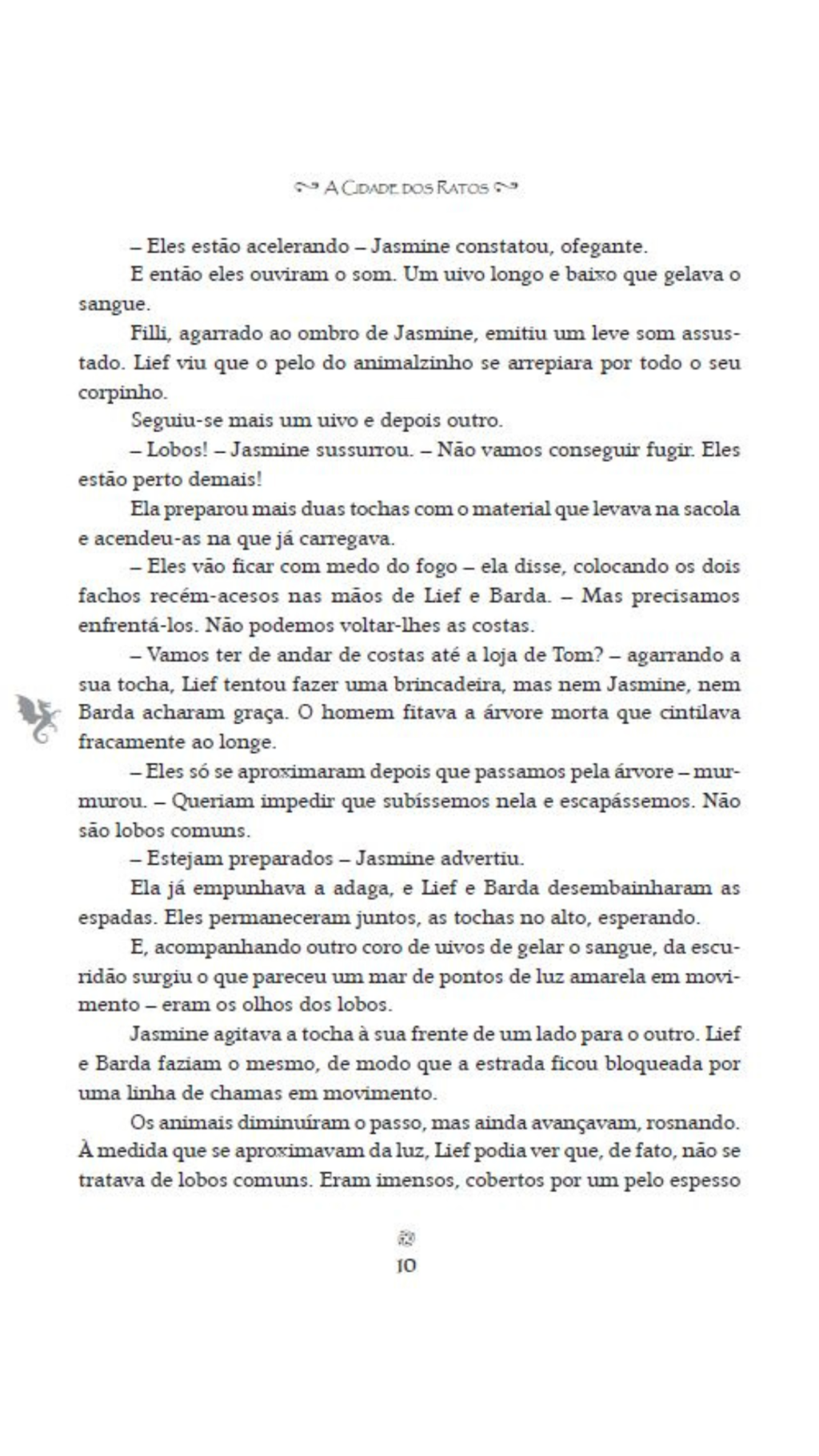 A Cidade dos Ratos

– Eles estão acelerando – Jasmine constatou, ofegante.

E então eles ouviram o som. Um uivo longo e baixo que gelava o sangue.

Filli, agarrado ao ombro de Jasmine, emitiu um leve som assustado. Lief viu que o pelo do animalzinho se arrepiara por todo o seu corpinho.

Seguiu-se mais um uivo e depois outro.

– Lobos! – Jasmine sussurrou. – Não vamos conseguir fugir. Eles estão perto demais!

Ela preparou mais duas tochas com o material que levava na sacola e acendeu-as na que já carregava.

– Eles vão ficar com medo do fogo – ela disse, colocando os dois fachos recém-acesos nas mãos de Lief e Barda. – Mas precisamos enfrentá-los. Não podemos voltar-lhes as costas.

– Vamos ter de andar de costas até a loja de Tom? – agarrando a sua tocha, Lief tentou fazer uma brincadeira, mas nem Jasmine, nem Barda acharam graça. O homem fitava a árvore morta que cintilava fracamente ao longe.

– Eles só se aproximaram depois que passamos pela árvore – murmurou. – Queriam impedir que subíssemos nela e escapássemos. Não são lobos comuns.

– Estejam preparados – Jasmine advertiu.

Ela já empunhava a adaga, e Lief e Barda desembainharam as espadas. Eles permaneceram juntos, as tochas no alto, esperando.

E, acompanhando outro coro de uivos de gelar o sangue, da escuridão surgiu o que pareceu um mar de pontos de luz amarela em movimento – eram os olhos dos lobos.

Jasmine agitava a tocha à sua frente de um lado para o outro. Lief e Barda faziam o mesmo, de modo que a estrada ficou bloqueada por uma linha de chamas em movimento.

Os animais diminuíram o passo, mas ainda avançavam, rosnando. À medida que se aproximavam da luz, Lief podia ver que, de fato, não se tratava de lobos comuns. Eram imensos, cobertos por um pelo espesso

10